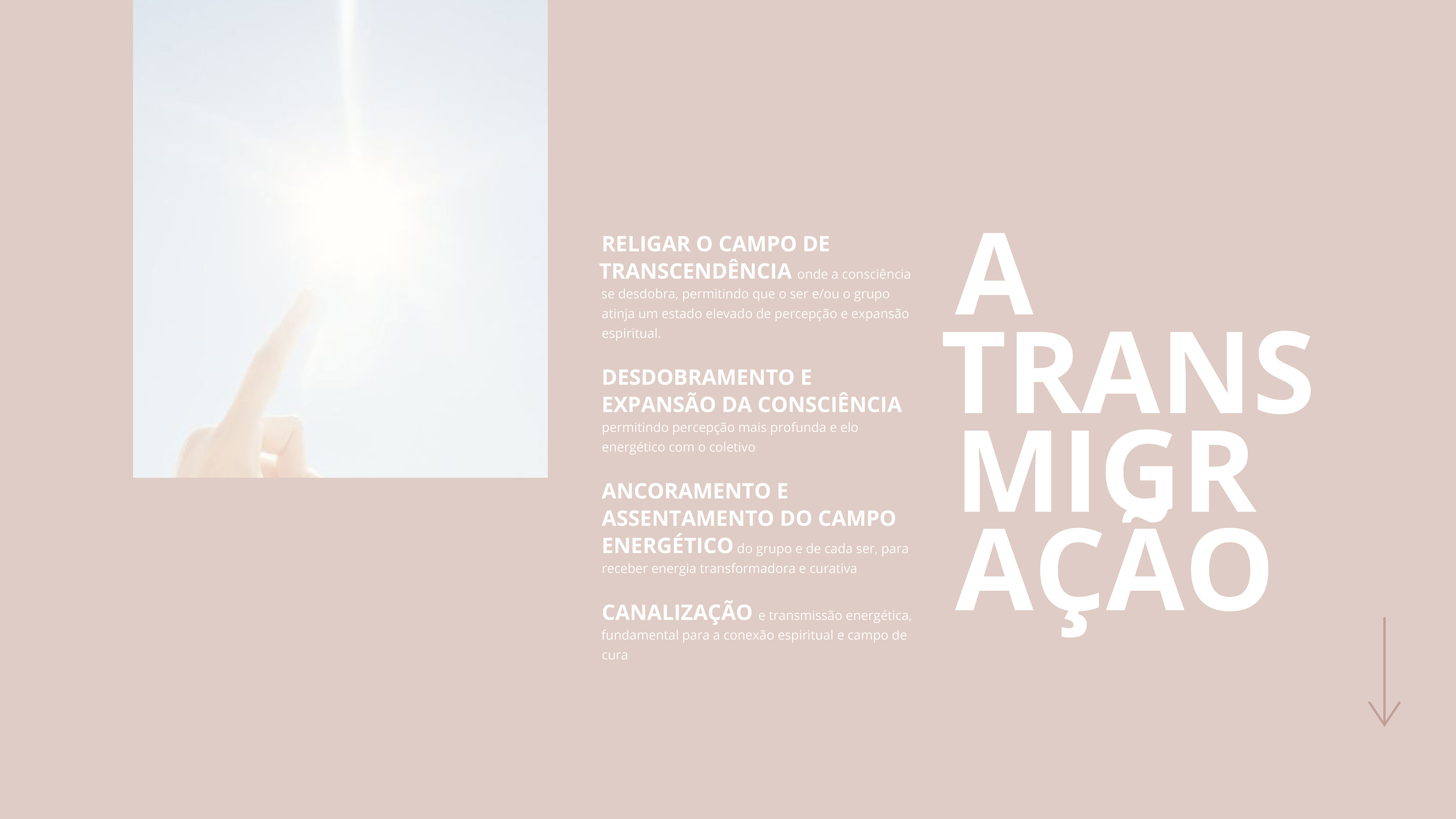 RELIGAR O CAMPO DE TRANSCENDÊNCIA onde a consciência se desdobra, permitindo que o ser e/ou o grupo atinja um estado elevado de percepção e expansão espiritual.

DESDOBRAMENTO E EXPANSÃO DA CONSCIÊNCIA permitindo percepção mais profunda e elo energético com o coletivo

ANCORAMENTO E ASSENTAMENTO DO CAMPO ENERGÉTICO do grupo e de cada ser, para receber energia transformadora e curativa

CANALIZAÇÃO e transmissão energética, fundamental para a conexão espiritual e campo de cura

A
TRANS
MIGR
AÇÃO